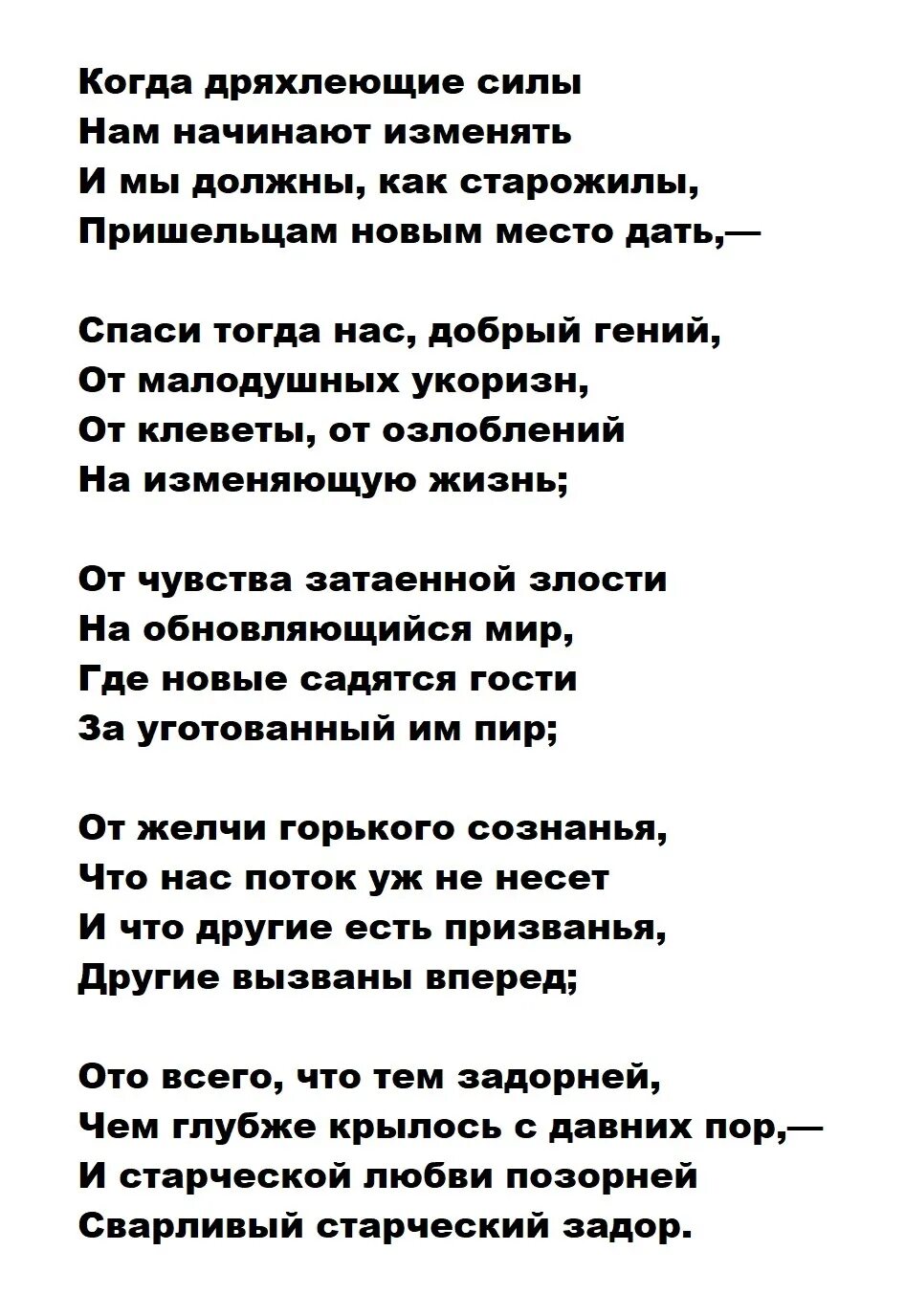 Когда дряхлеющие силы
Нам начинают изменять
И мы должны, как старожилы,
Пришельцам новым место дать,—

Спаси тогда нас, добрый гений,
От малодушных укоризн,
От клеветы, от озлоблений
На изменяющую жизнь;

От чувства затаенной злости
На обновляющийся мир,
Где новые садятся гости
За уготованный им пир;

От желчи горького сознанья,
Что нас поток уж не несет
И что другие есть призванья,
Другие вызваны вперед;

Ото всего, что тем задорней,
Чем глубже крылось с давних пор,—
И старческой любви позорней
Сварливый старческий задор.